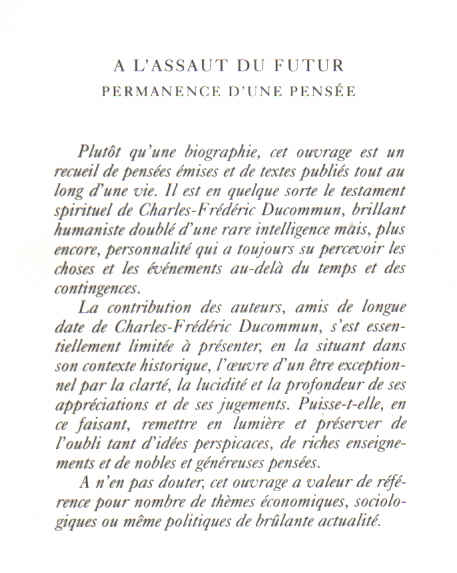 A L'ASSAUT DU FUTUR
PERMANENCE D'UNE PENSÉE

Plutôt qu'une biographie, cet ouvrage est un recueil de pensées émises et de textes publiés tout au long d'une vie. Il est en quelque sorte le testament spirituel de Charles-Frédéric Ducommun, brillant humaniste doublé d'une rare intelligence mais, plus encore, personnalité qui a toujours su percevoir les choses et les événements au-delà du temps et des contingences.

La contribution des auteurs, amis de longue date de Charles-Frédéric Ducommun, s'est essentiellement limitée à présenter, en la situant dans son contexte historique, l'œuvre d'un être exceptionnel par la clarté, la lucidité et la profondeur de ses appréciations et de ses jugements. Puisse-t-elle, en ce faisant, remettre en lumière et préserver de l'oubli tant d'idées perspicaces, de riches enseignements et de nobles et généreuses pensées.

A n'en pas douter, cet ouvrage a valeur de référence pour nombre de thèmes économiques, sociologiques ou même politiques de brûlante actualité.